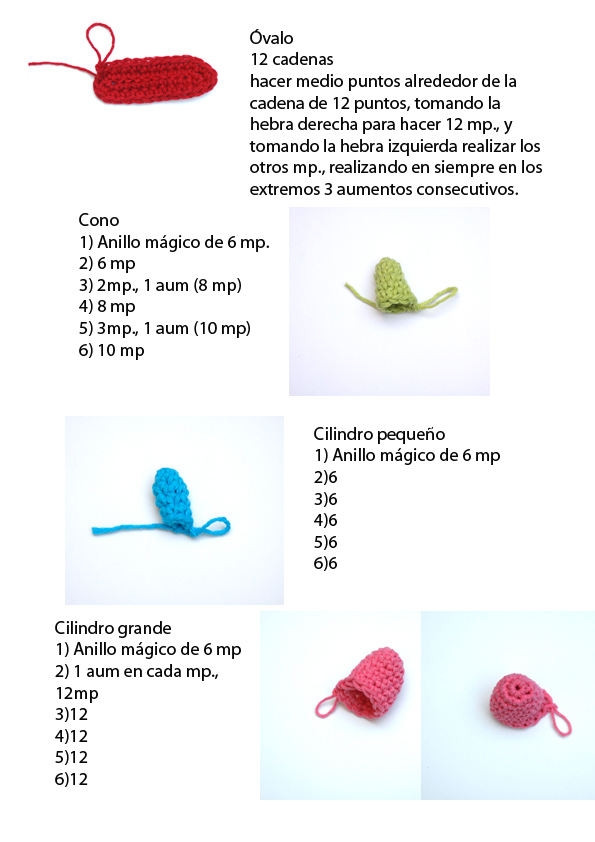 Óvalo
12 cadenas
hacer medio puntos alrededor de la cadena de 12 puntos, tomando la hebra derecha para hacer 12 mp., y tomando la hebra izquierda realizar los otros mp., realizando en siempre en los extremos 3 aumentos consecutivos.

Cono
1) Anillo mágico de 6 mp.
2) 6 mp
3) 2mp., 1 aum (8 mp)
4) 8 mp
5) 3mp., 1 aum (10 mp)
6) 10 mp

Cilindro pequeño
1) Anillo mágico de 6 mp
2)6
3)6
4)6
5)6
6)6

Cilindro grande
1) Anillo mágico de 6 mp
2) 1 aum en cada mp., 12mp
3)12
4)12
5)12
6)12